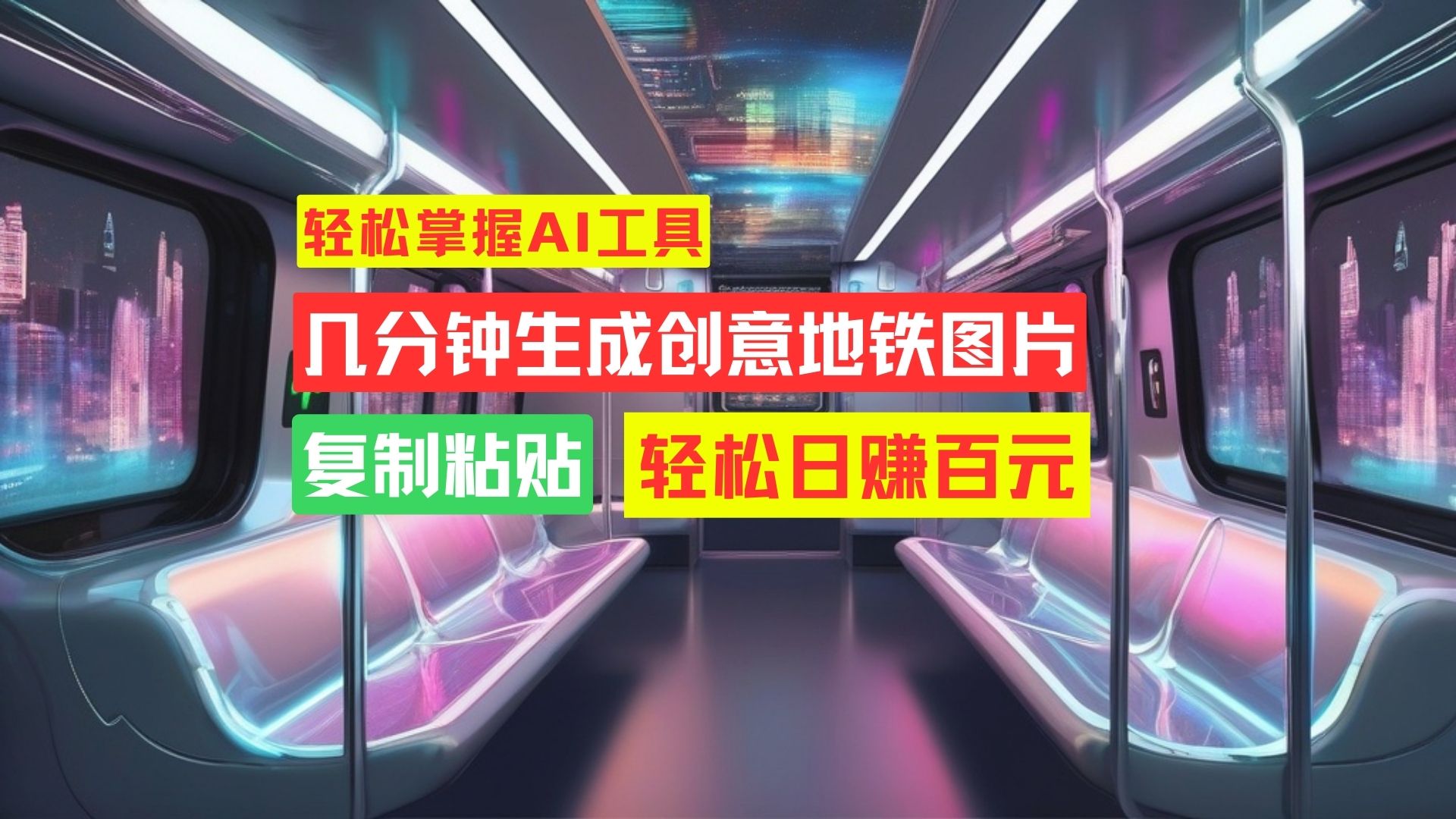 轻松掌握AI工具

几分钟生成创意地铁图片

复制粘贴

轻松日赚百元